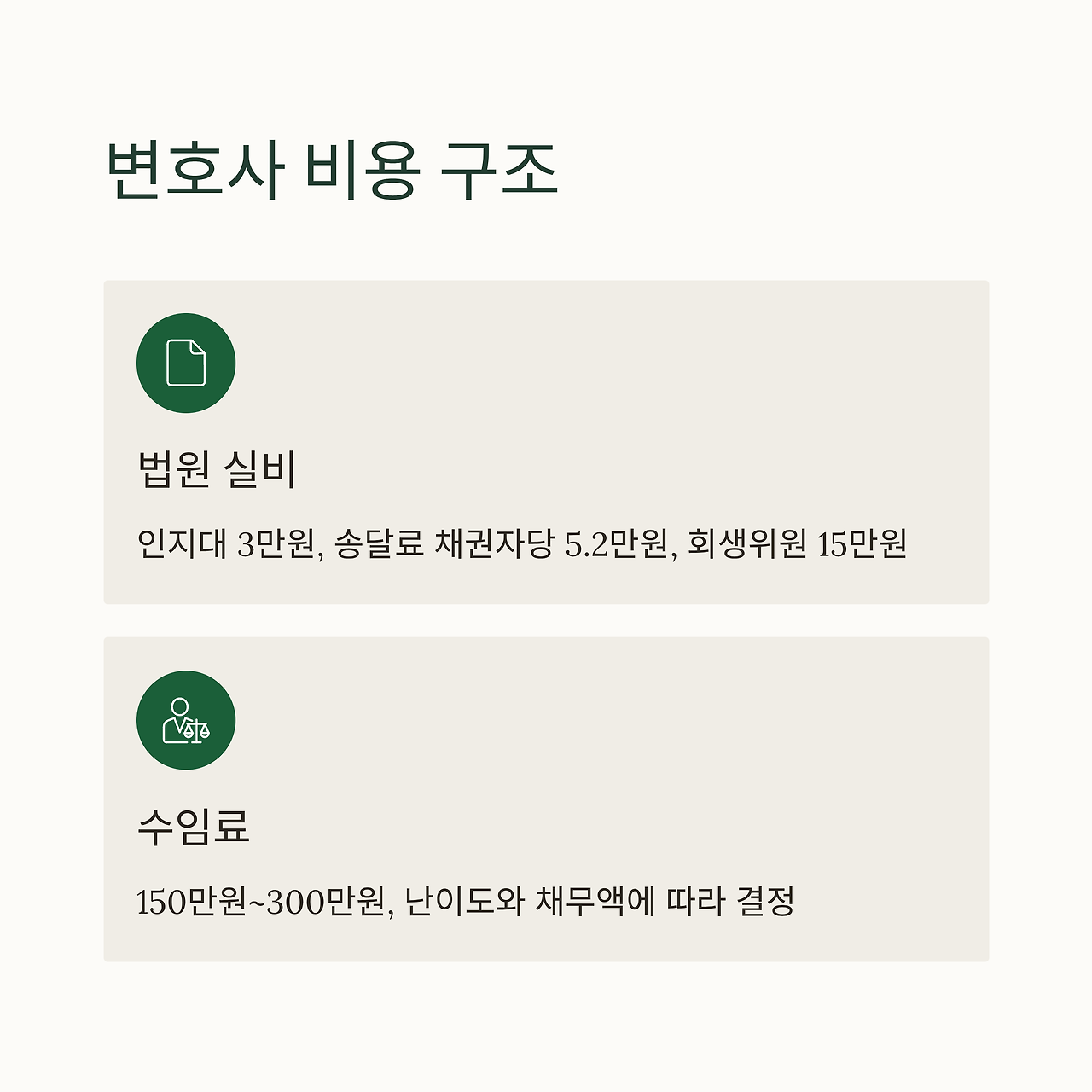 변호사 비용 구조

법원 실비

인지대 3만원, 송달료 채권자당 5.2만원, 회생위원 15만원

수임료

150만원~300만원, 난이도와 채무액에 따라 결정